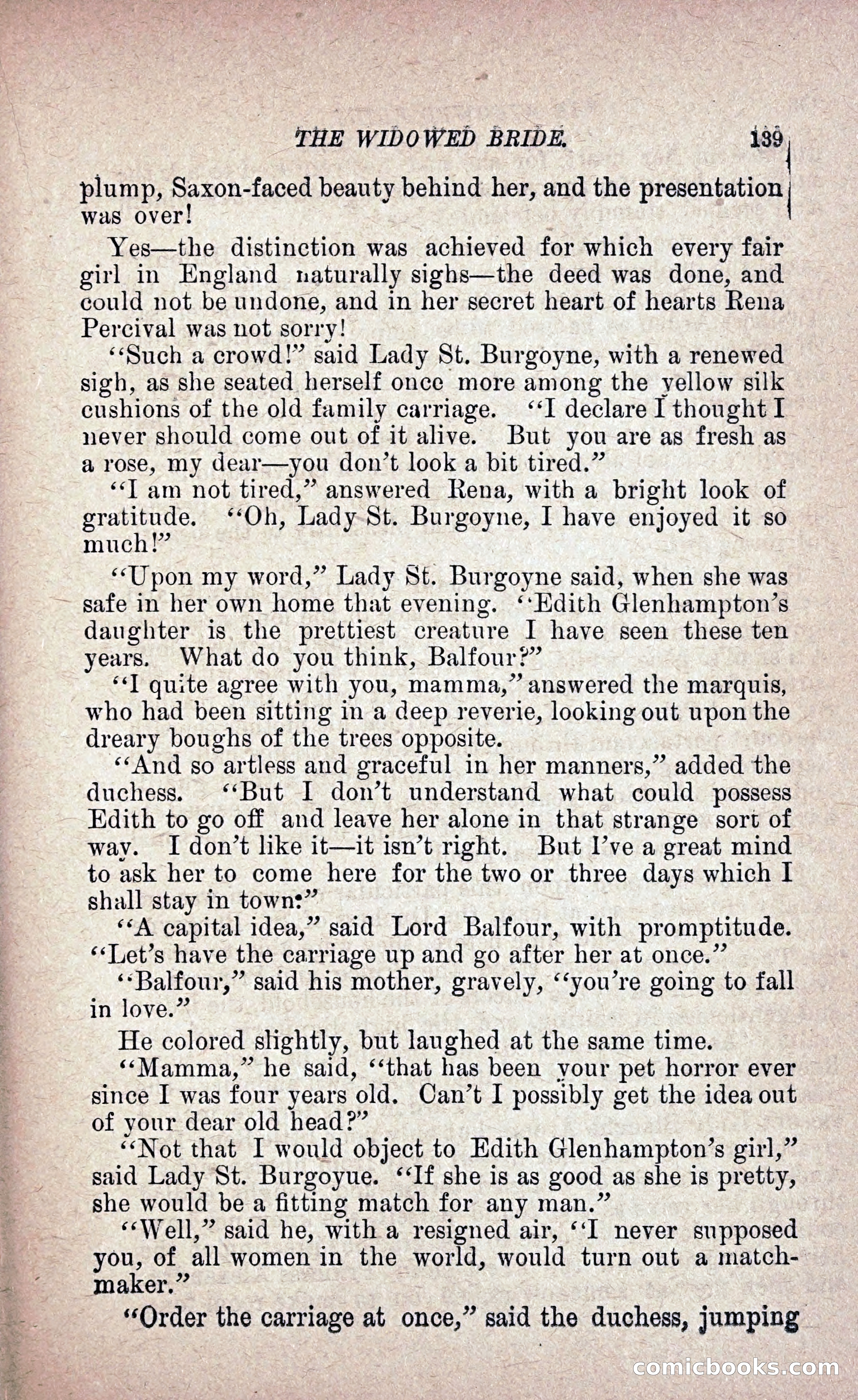 THE WIDOWED BRIDE. 139

plump, Saxon-faced beauty behind her, and the presentation was over!

Yes—the distinction was achieved for which every fair girl in England naturally sighs—the deed was done, and could not be undone, and in her secret heart of hearts Rena Percival was not sorry!

"Such a crowd!" said Lady St. Burgoyne, with a renewed sigh, as she seated herself once more among the yellow silk cushions of the old family carriage. "I declare I thought I never should come out of it alive. But you are as fresh as a rose, my dear—you don't look a bit tired."

"I am not tired," answered Rena, with a bright look of gratitude. "Oh, Lady St. Burgoyne, I have enjoyed it so much!"

"Upon my word," Lady St. Burgoyne said, when she was safe in her own home that evening. "Edith Glenhampton's daughter is the prettiest creature I have seen these ten years. What do you think, Balfour?"

"I quite agree with you, mamma," answered the marquis, who had been sitting in a deep reverie, looking out upon the dreary boughs of the trees opposite.

"And so artless and graceful in her manners," added the duchess. "But I don't understand what could possess Edith to go off and leave her alone in that strange sort of way. I don't like it—it isn't right. But I've a great mind to ask her to come here for the two or three days which I shall stay in town."

"A capital idea," said Lord Balfour, with promptitude. "Let's have the carriage up and go after her at once."

"Balfour," said his mother, gravely, "you're going to fall in love."

He colored slightly, but laughed at the same time.

"Mamma," he said, "that has been your pet horror ever since I was four years old. Can't I possibly get the idea out of your dear old head?"

"Not that I would object to Edith Glenhampton's girl," said Lady St. Burgoyue. "If she is as good as she is pretty, she would be a fitting match for any man."

"Well," said he, with a resigned air, "I never supposed you, of all women in the world, would turn out a matchmaker."

"Order the carriage at once," said the duchess, jumping

comicbooks.com